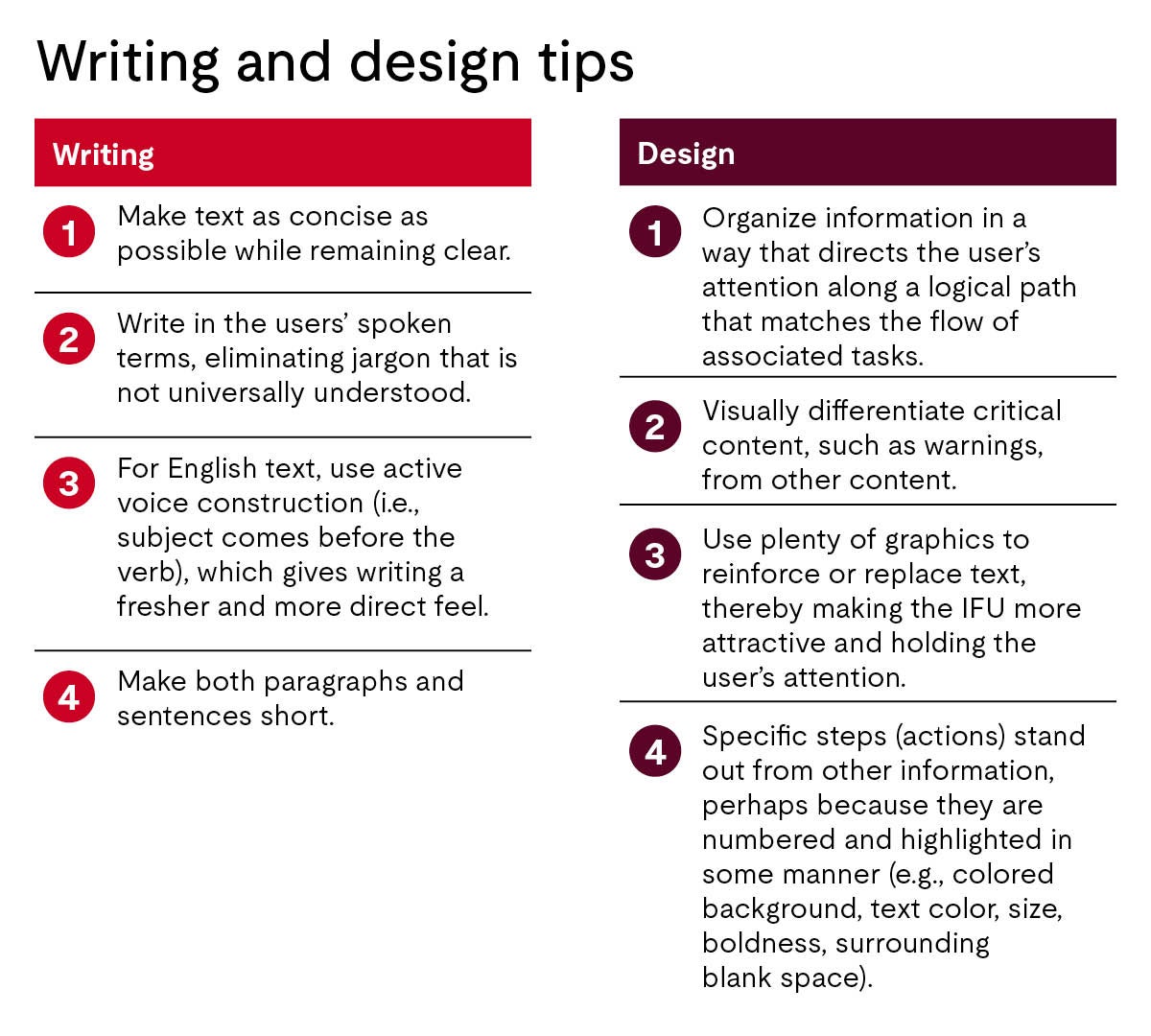 Writing and design tips

Writing

1 Make text as concise as possible while remaining clear.

2 Write in the users' spoken terms, eliminating jargon that is not universally understood.

3 For English text, use active voice construction (i.e., subject comes before the verb), which gives writing a fresher and more direct feel.

4 Make both paragraphs and sentences short.

Design

1 Organize information in a way that directs the user's attention along a logical path that matches the flow of associated tasks.

2 Visually differentiate critical content, such as warnings, from other content.

3 Use plenty of graphics to reinforce or replace text, thereby making the IFU more attractive and holding the user's attention.

4 Specific steps (actions) stand out from other information, perhaps because they are numbered and highlighted in some manner (e.g., colored background, text color, size, boldness, surrounding blank space).